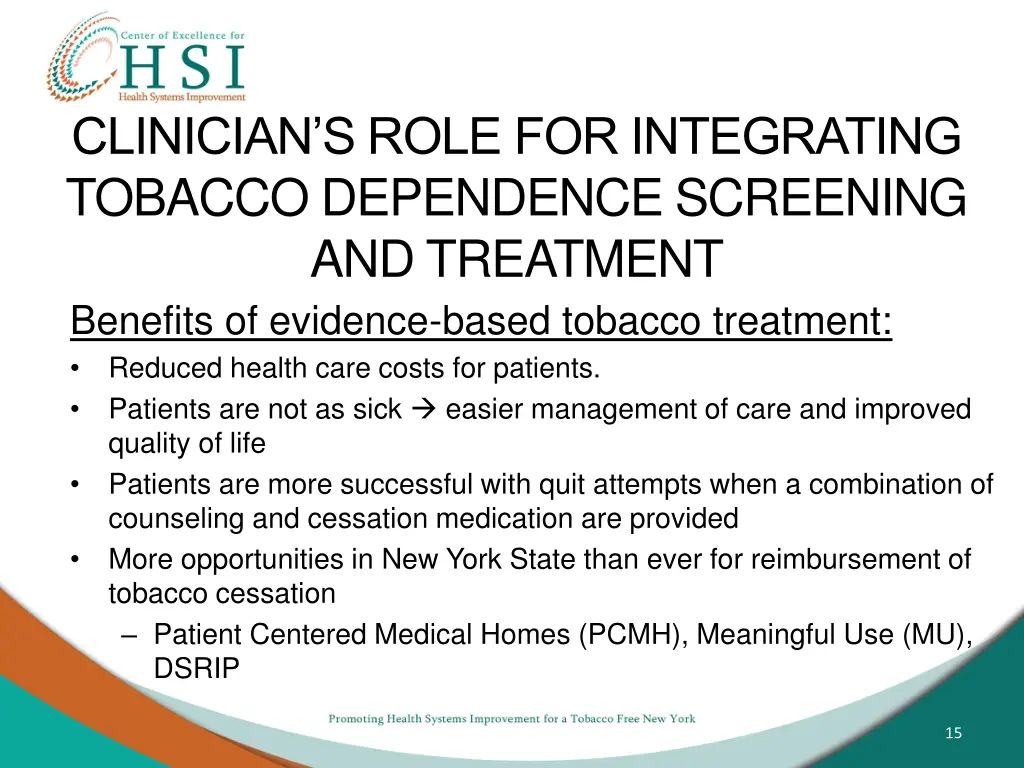 Center of Excellence for
HSI
Health Systems Improvement

CLINICIAN'S ROLE FOR INTEGRATING TOBACCO DEPENDENCE SCREENING AND TREATMENT

Benefits of evidence-based tobacco treatment:
• Reduced health care costs for patients.
• Patients are not as sick → easier management of care and improved quality of life
• Patients are more successful with quit attempts when a combination of counseling and cessation medication are provided
• More opportunities in New York State than ever for reimbursement of tobacco cessation
– Patient Centered Medical Homes (PCMH), Meaningful Use (MU), DSRIP

Promoting Health Systems Improvement for a Tobacco Free New York

15